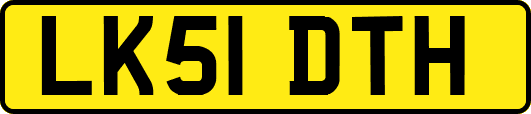 LK51 DTH